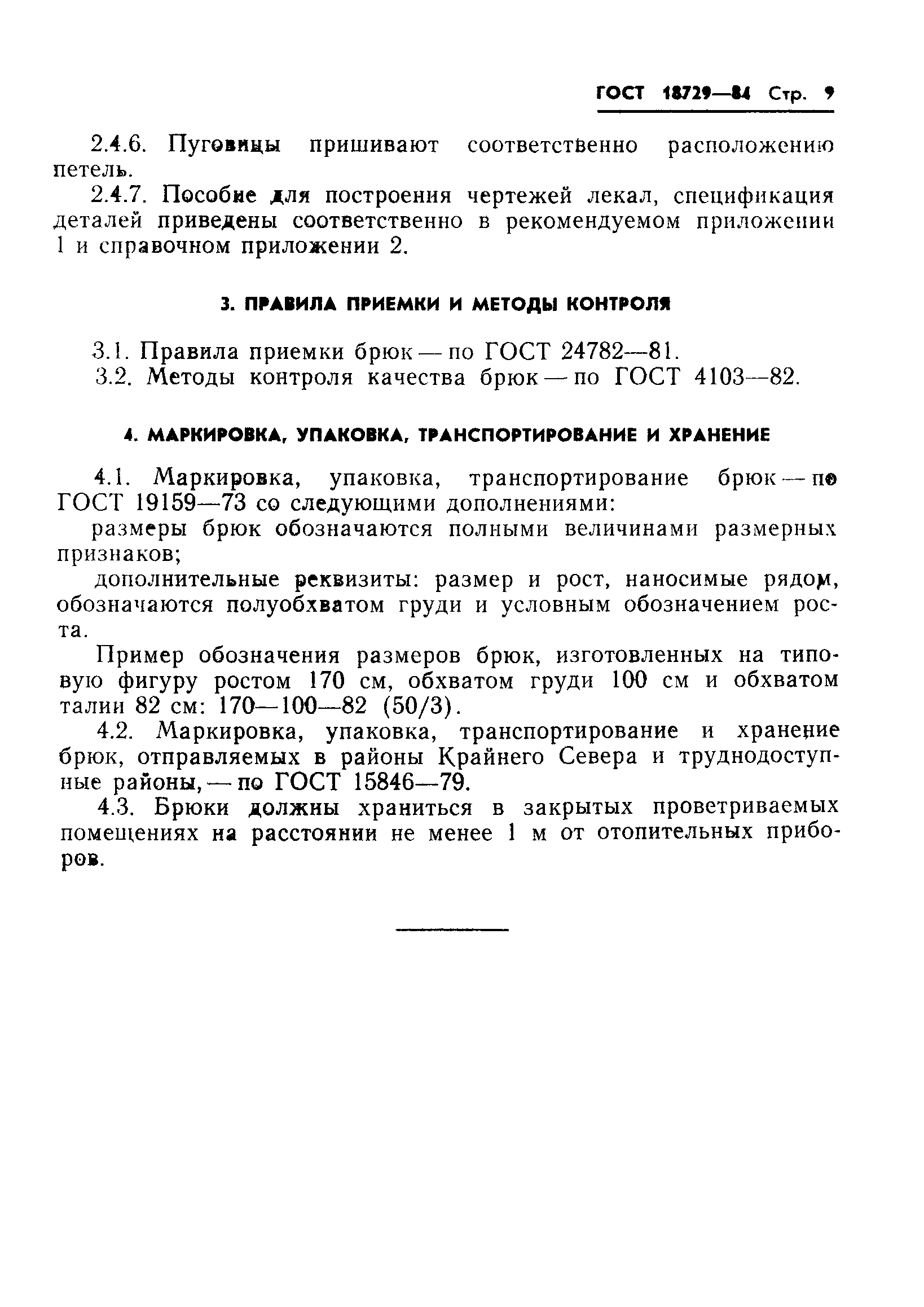 ГОСТ 18729—84 Стр. 9

2.4.6. Пуговицы пришивают соответственно расположению петель.

2.4.7. Пособие для построения чертежей лекал, спецификация деталей приведены соответственно в рекомендуемом приложении 1 и справочном приложении 2.

3. ПРАВИЛА ПРИЕМКИ И МЕТОДЫ КОНТРОЛЯ

3.1. Правила приемки брюк — по ГОСТ 24782—81.

3.2. Методы контроля качества брюк — по ГОСТ 4103—82.

4. МАРКИРОВКА, УПАКОВКА, ТРАНСПОРТИРОВАНИЕ И ХРАНЕНИЕ

4.1. Маркировка, упаковка, транспортирование брюк — по ГОСТ 19159—73 со следующими дополнениями:

размеры брюк обозначаются полными величинами размерных признаков;

дополнительные реквизиты: размер и рост, наносимые рядом, обозначаются полуобхватом груди и условным обозначением роста.

Пример обозначения размеров брюк, изготовленных на типовую фигуру ростом 170 см, обхватом груди 100 см и обхватом талии 82 см: 170—100—82 (50/3).

4.2. Маркировка, упаковка, транспортирование и хранение брюк, отправляемых в районы Крайнего Севера и труднодоступные районы, — по ГОСТ 15846—79.

4.3. Брюки должны храниться в закрытых проветриваемых помещениях на расстоянии не менее 1 м от отопительных приборов.